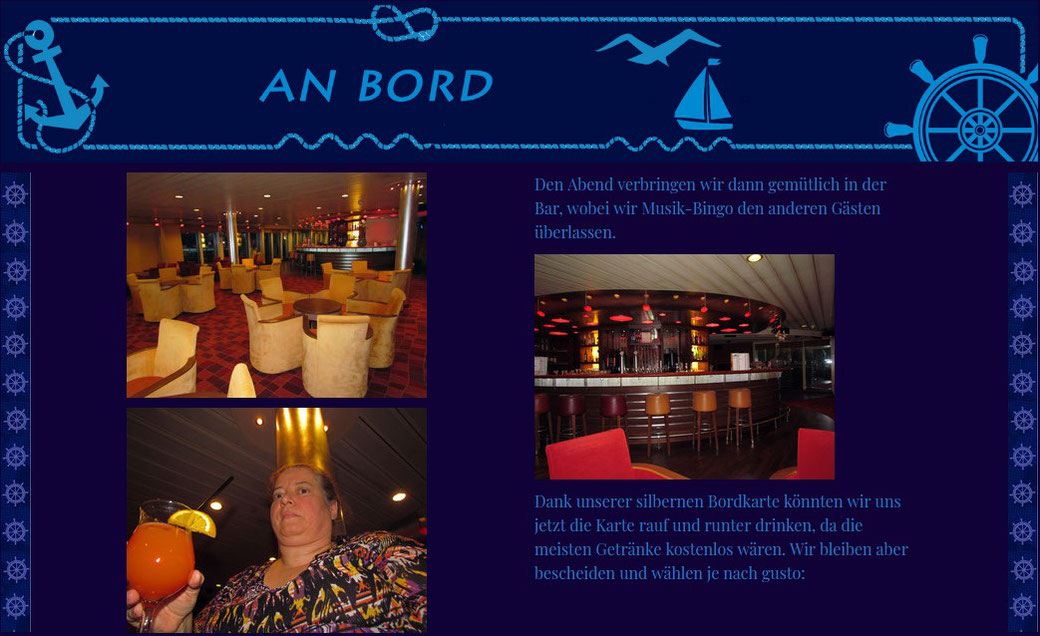 AN BORD

Den Abend verbringen wir dann gemütlich in der Bar, wobei wir Musik-Bingo den anderen Gästen überlassen.

Dank unserer silbernen Bordkarte könnten wir uns jetzt die Karte rauf und runter drinken, da die meisten Getränke kostenlos wären. Wir bleiben aber bescheiden und wählen je nach gusto: